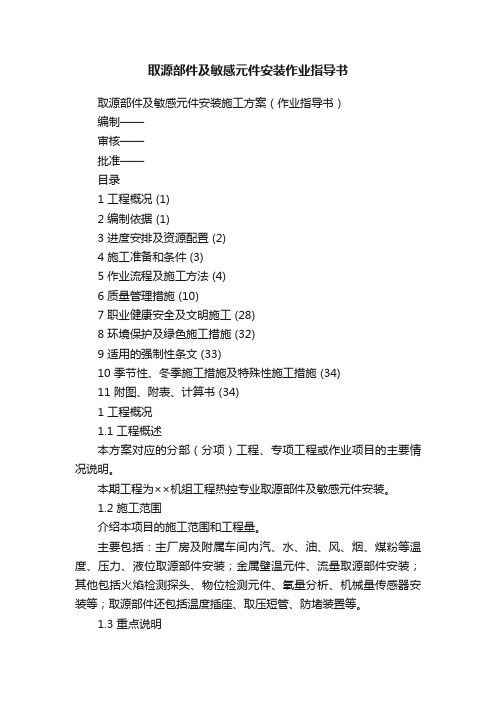 取源部件及敏感元件安装作业指导书

取源部件及敏感元件安装施工方案（作业指导书）

编制——

审核——

批准——

目录

1 工程概况 (1)

2 编制依据 (1)

3 进度安排及资源配置 (2)

4 施工准备和条件 (3)

5 作业流程及施工方法 (4)

6 质量管理措施 (10)

7 职业健康安全及文明施工 (28)

8 环境保护及绿色施工措施 (32)

9 适用的强制性条文 (33)

10 季节性、冬季施工措施及特殊性施工措施 (34)

11 附图、附表、计算书 (34)

1 工程概况

1.1 工程概述

本方案对应的分部（分项）工程、专项工程或作业项目的主要情况说明。

本期工程为××机组工程热控专业取源部件及敏感元件安装。

1.2 施工范围

介绍本项目的施工范围和工程量。

主要包括：主厂房及附属车间内汽、水、油、风、烟、煤粉等温度、压力、液位取源部件安装；金属壁温元件、流量取源部件安装；其他包括火焰检测探头、物位检测元件、氧量分析、机械量传感器安装等；取源部件还包括温度插座、取压短管、防堵装置等。

1.3 重点说明